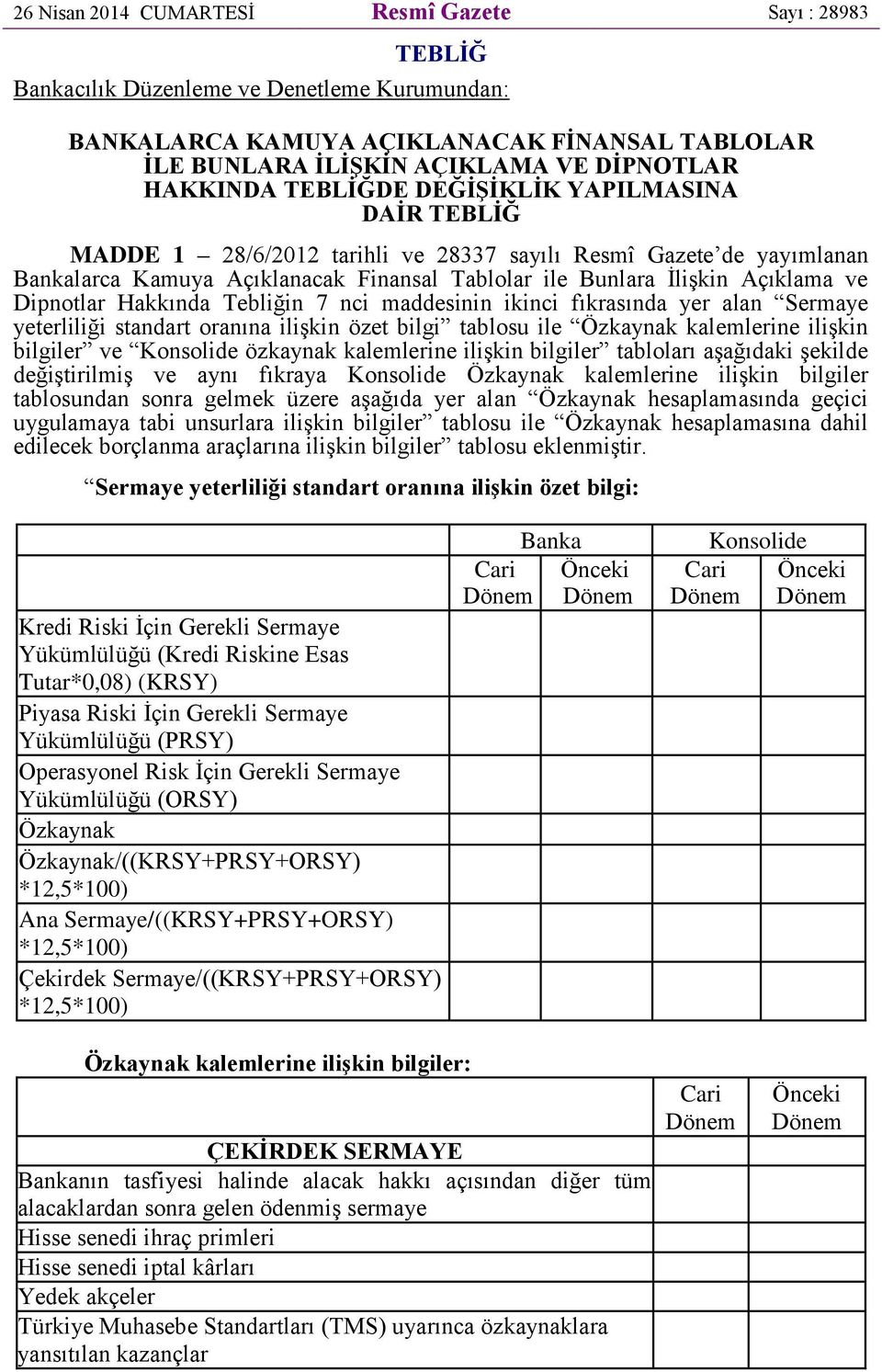 26 Nisan 2014 CUMARTESİ Resmî Gazete Sayı : 28983

TEBLİĞ

Bankacılık Düzenleme ve Denetleme Kurumundan:

BANKALARCA KAMUYA AÇIKLANACAK FİNANSAL TABLOLAR İLE BUNLARA İLİŞKİN AÇIKLAMA VE DİPNOTLAR HAKKINDA TEBLİĞDE DEĞİŞİKLİK YAPILMASINA DAİR TEBLİĞ

MADDE 1 – 28/6/2012 tarihli ve 28337 sayılı Resmî Gazete'de yayımlanan Bankalarca Kamuya Açıklanacak Finansal Tablolar ile Bunlara İlişkin Açıklama ve Dipnotlar Hakkında Tebliğin 7 nci maddesinin ikinci fıkrasında yer alan "Sermaye yeterliliği standart oranına ilişkin özet bilgi" tablosu ile "Özkaynak kalemlerine ilişkin bilgiler" ve "Konsolide özkaynak kalemlerine ilişkin bilgiler" tabloları aşağıdaki şekilde değiştirilmiş ve aynı fıkraya Konsolide Özkaynak kalemlerine ilişkin bilgiler tablosundan sonra gelmek üzere aşağıda yer alan "Özkaynak hesaplamasında geçici uygulamaya tabi unsurlara ilişkin bilgiler" tablosu ile "Özkaynak hesaplamasına dahil edilecek borçlanma araçlarına ilişkin bilgiler" tablosu eklenmiştir.

"Sermaye yeterliliği standart oranına ilişkin özet bilgi:

| | Banka | | Konsolide | |
|---|---|---|---|---|
| | Cari Dönem | Önceki Dönem | Cari Dönem | Önceki Dönem |
| Kredi Riski İçin Gerekli Sermaye Yükümlülüğü (Kredi Riskine Esas Tutar*0,08) (KRSY) | | | | |
| Piyasa Riski İçin Gerekli Sermaye Yükümlülüğü (PRSY) | | | | |
| Operasyonel Risk İçin Gerekli Sermaye Yükümlülüğü (ORSY) | | | | |
| Özkaynak | | | | |
| Özkaynak/((KRSY+PRSY+ORSY) *12,5*100) | | | | |
| Ana Sermaye/((KRSY+PRSY+ORSY) *12,5*100) | | | | |
| Çekirdek Sermaye/((KRSY+PRSY+ORSY) *12,5*100) | | | | |

Özkaynak kalemlerine ilişkin bilgiler:

| | Cari Dönem | Önceki Dönem |
|---|---|---|
| ÇEKİRDEK SERMAYE | | |
| Bankanın tasfiyesi halinde alacak hakkı açısından diğer tüm alacaklardan sonra gelen ödenmiş sermaye | | |
| Hisse senedi ihraç primleri | | |
| Hisse senedi iptal kârları | | |
| Yedek akçeler | | |
| Türkiye Muhasebe Standartları (TMS) uyarınca özkaynaklara yansıtılan kazançlar | | |